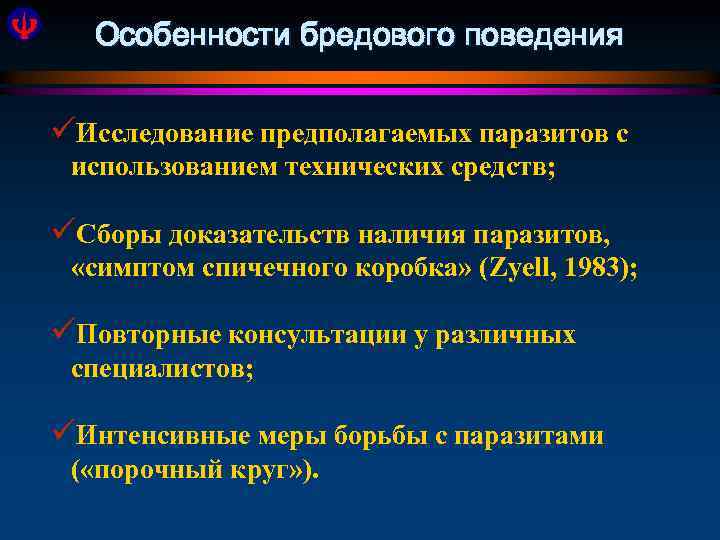 Особенности бредового поведения

✓Исследование предполагаемых паразитов с использованием технических средств;

✓Сборы доказательств наличия паразитов, «симптом спичечного коробка» (Zyell, 1983);

✓Повторные консультации у различных специалистов;

✓Интенсивные меры борьбы с паразитами («порочный круг»).